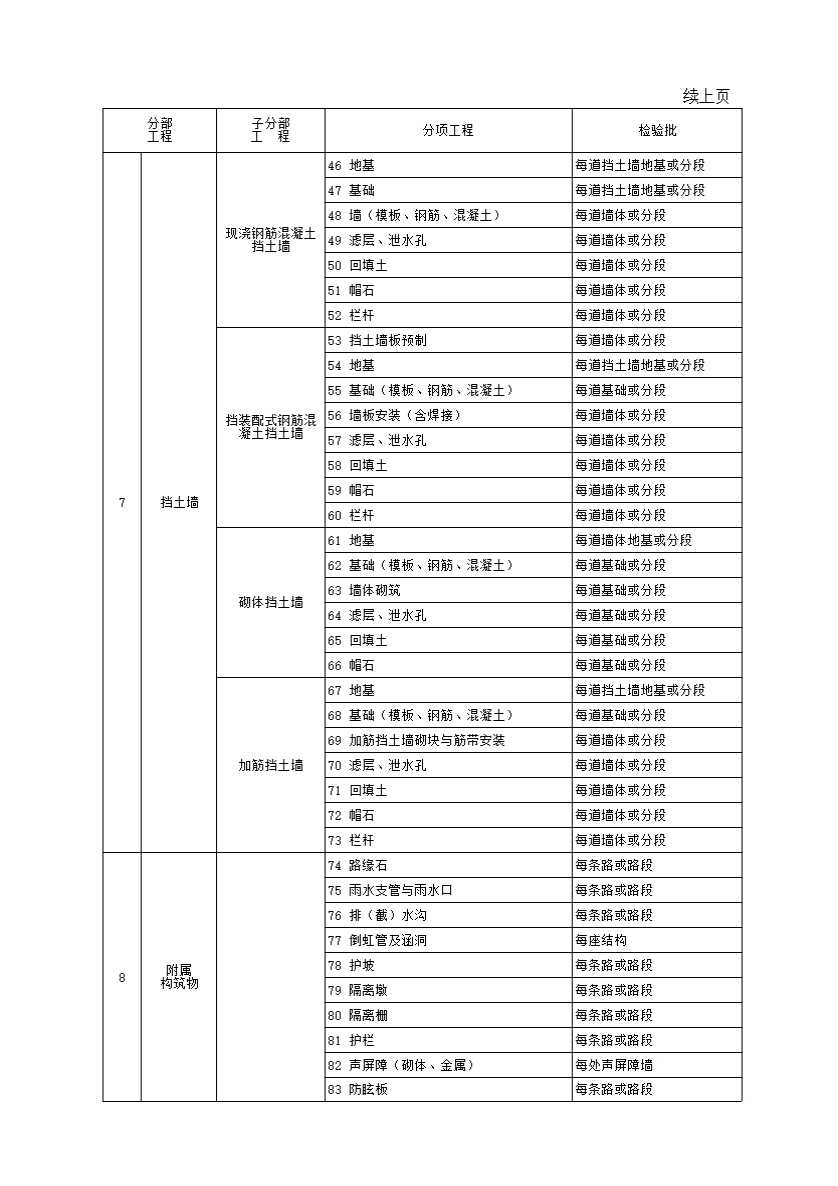 续上页

| 分部工程 | | 子分部工程 | 分项工程 | 检验批 |
|---|---|---|---|---|
| 7 | 挡土墙 | 现浇钢筋混凝土挡土墙 | 46 地基 | 每道挡土墙地基或分段 |
| | | | 47 基础 | 每道挡土墙地基或分段 |
| | | | 48 墙（模板、钢筋、混凝土） | 每道墙体或分段 |
| | | | 49 滤层、泄水孔 | 每道墙体或分段 |
| | | | 50 回填土 | 每道墙体或分段 |
| | | | 51 帽石 | 每道墙体或分段 |
| | | | 52 栏杆 | 每道墙体或分段 |
| | | 挡装配式钢筋混凝土挡土墙 | 53 挡土墙板预制 | 每道墙体或分段 |
| | | | 54 地基 | 每道挡土墙地基或分段 |
| | | | 55 基础（模板、钢筋、混凝土） | 每道基础或分段 |
| | | | 56 墙板安装（含焊接） | 每道墙体或分段 |
| | | | 57 滤层、泄水孔 | 每道墙体或分段 |
| | | | 58 回填土 | 每道墙体或分段 |
| | | | 59 帽石 | 每道墙体或分段 |
| | | | 60 栏杆 | 每道墙体或分段 |
| | | 砌体挡土墙 | 61 地基 | 每道墙体地基或分段 |
| | | | 62 基础（模板、钢筋、混凝土） | 每道基础或分段 |
| | | | 63 墙体砌筑 | 每道基础或分段 |
| | | | 64 滤层、泄水孔 | 每道基础或分段 |
| | | | 65 回填土 | 每道基础或分段 |
| | | | 66 帽石 | 每道基础或分段 |
| | | 加筋挡土墙 | 67 地基 | 每道挡土墙地基或分段 |
| | | | 68 基础（模板、钢筋、混凝土） | 每道基础或分段 |
| | | | 69 加筋挡土墙砌块与筋带安装 | 每道墙体或分段 |
| | | | 70 滤层、泄水孔 | 每道墙体或分段 |
| | | | 71 回填土 | 每道墙体或分段 |
| | | | 72 帽石 | 每道墙体或分段 |
| | | | 73 栏杆 | 每道墙体或分段 |
| 8 | 附属构筑物 | | 74 路缘石 | 每条路或路段 |
| | | | 75 雨水支管与雨水口 | 每条路或路段 |
| | | | 76 排（截）水沟 | 每条路或路段 |
| | | | 77 倒虹管及涵洞 | 每座结构 |
| | | | 78 护坡 | 每条路或路段 |
| | | | 79 隔离墩 | 每条路或路段 |
| | | | 80 隔离栅 | 每条路或路段 |
| | | | 81 护栏 | 每条路或路段 |
| | | | 82 声屏障（砌体、金属） | 每处声屏障墙 |
| | | | 83 防眩板 | 每条路或路段 |